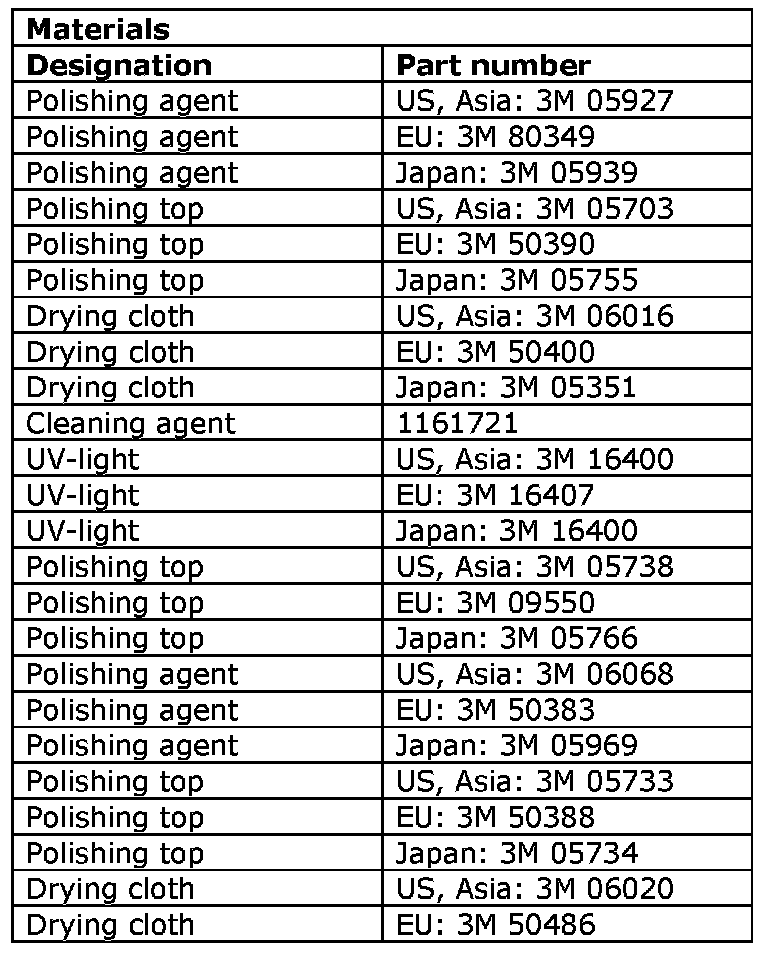 | Materials | |
|---|---|
| **Designation** | **Part number** |
| Polishing agent | US, Asia: 3M 05927 |
| Polishing agent | EU: 3M 80349 |
| Polishing agent | Japan: 3M 05939 |
| Polishing top | US, Asia: 3M 05703 |
| Polishing top | EU: 3M 50390 |
| Polishing top | Japan: 3M 05755 |
| Drying cloth | US, Asia: 3M 06016 |
| Drying cloth | EU: 3M 50400 |
| Drying cloth | Japan: 3M 05351 |
| Cleaning agent | 1161721 |
| UV-light | US, Asia: 3M 16400 |
| UV-light | EU: 3M 16407 |
| UV-light | Japan: 3M 16400 |
| Polishing top | US, Asia: 3M 05738 |
| Polishing top | EU: 3M 09550 |
| Polishing top | Japan: 3M 05766 |
| Polishing agent | US, Asia: 3M 06068 |
| Polishing agent | EU: 3M 50383 |
| Polishing agent | Japan: 3M 05969 |
| Polishing top | US, Asia: 3M 05733 |
| Polishing top | EU: 3M 50388 |
| Polishing top | Japan: 3M 05734 |
| Drying cloth | US, Asia: 3M 06020 |
| Drying cloth | EU: 3M 50486 |